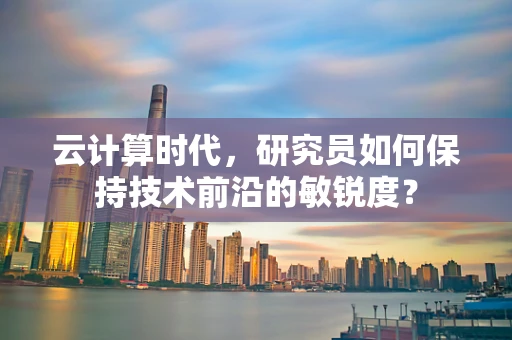 云计算时代，研究员如何保持技术前沿的敏锐度？